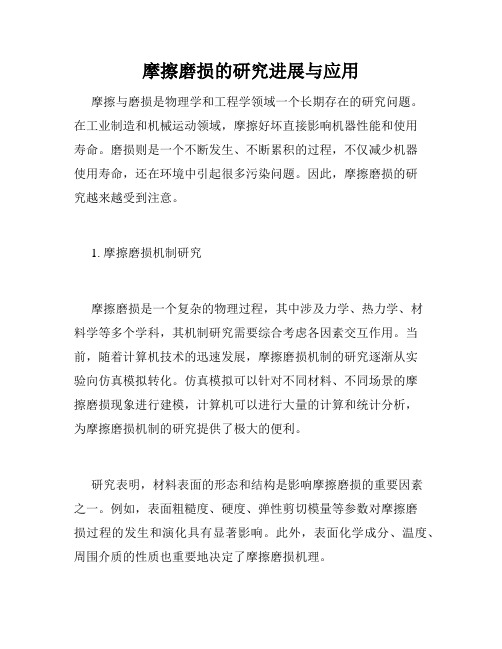 摩擦磨损的研究进展与应用

摩擦与磨损是物理学和工程学领域一个长期存在的研究问题。在工业制造和机械运动领域，摩擦好坏直接影响机器性能和使用寿命。磨损则是一个不断发生、不断累积的过程，不仅减少机器使用寿命，还在环境中引起很多污染问题。因此，摩擦磨损的研究越来越受到注意。

1. 摩擦磨损机制研究

摩擦磨损是一个复杂的物理过程，其中涉及力学、热力学、材料学等多个学科，其机制研究需要综合考虑各因素交互作用。当前，随着计算机技术的迅速发展，摩擦磨损机制的研究逐渐从实验向仿真模拟转化。仿真模拟可以针对不同材料、不同场景的摩擦磨损现象进行建模，计算机可以进行大量的计算和统计分析，为摩擦磨损机制的研究提供了极大的便利。

研究表明，材料表面的形态和结构是影响摩擦磨损的重要因素之一。例如，表面粗糙度、硬度、弹性剪切模量等参数对摩擦磨损过程的发生和演化具有显著影响。此外，表面化学成分、温度、周围介质的性质也重要地决定了摩擦磨损机理。